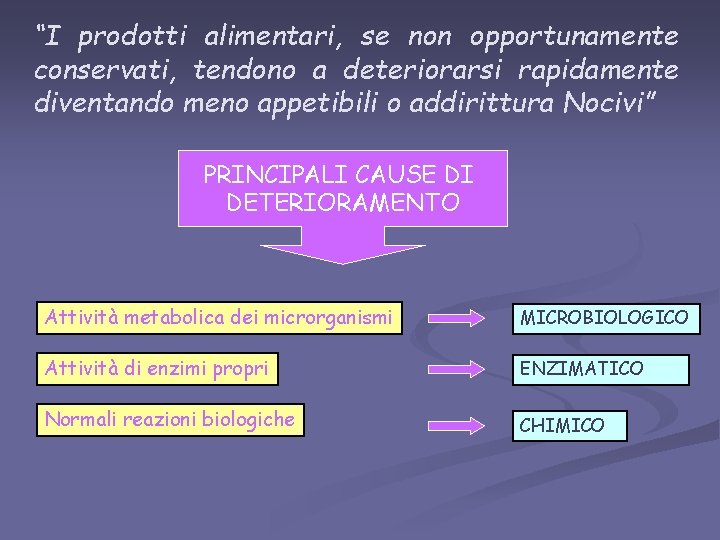 "I prodotti alimentari, se non opportunamente conservati, tendono a deteriorarsi rapidamente diventando meno appetibili o addirittura Nocivi"

PRINCIPALI CAUSE DI DETERIORAMENTO

Attività metabolica dei microrganismi

MICROBIOLOGICO

Attività di enzimi propri

ENZIMATICO

Normali reazioni biologiche

CHIMICO